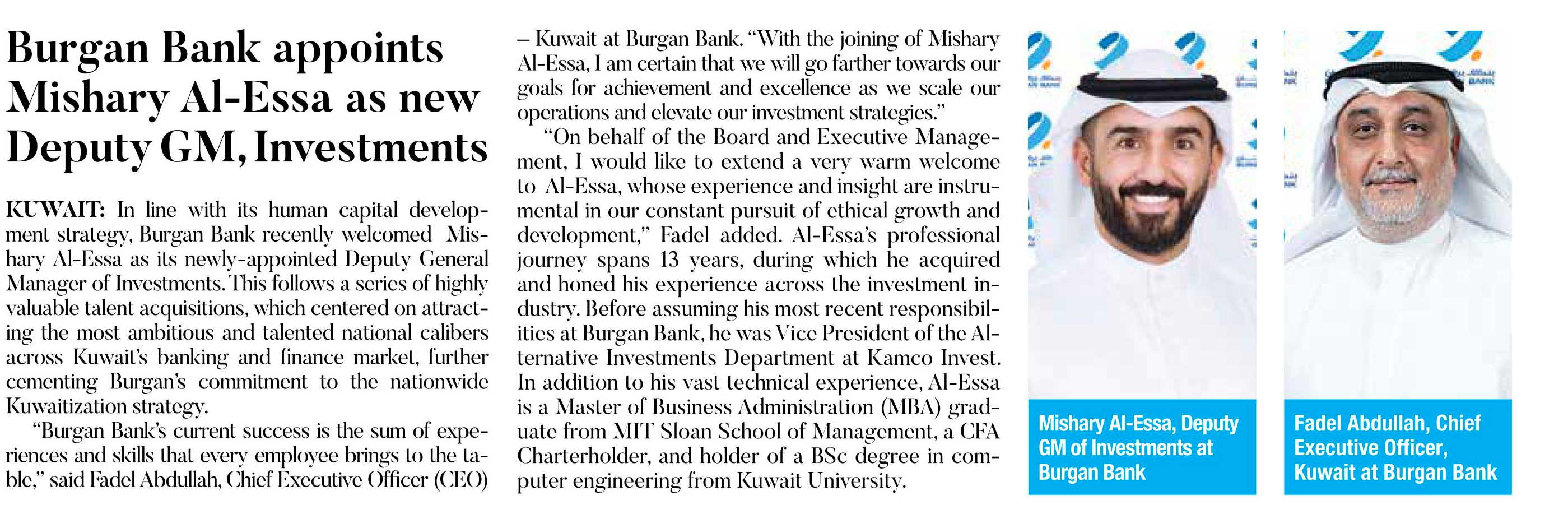 Burgan Bank appoints Mishary Al-Essa as new Deputy GM, Investments

KUWAIT: In line with its human capital development strategy, Burgan Bank recently welcomed Mishary Al-Essa as its newly-appointed Deputy General Manager of Investments. This follows a series of highly valuable talent acquisitions, which centered on attracting the most ambitious and talented national calibers across Kuwait's banking and finance market, further cementing Burgan's commitment to the nationwide Kuwaitization strategy.

"Burgan Bank's current success is the sum of experiences and skills that every employee brings to the table," said Fadel Abdullah, Chief Executive Officer (CEO) – Kuwait at Burgan Bank. "With the joining of Mishary Al-Essa, I am certain that we will go farther towards our goals for achievement and excellence as we scale our operations and elevate our investment strategies."

"On behalf of the Board and Executive Management, I would like to extend a very warm welcome to Al-Essa, whose experience and insight are instrumental in our constant pursuit of ethical growth and development," Fadel added. Al-Essa's professional journey spans 13 years, during which he acquired and honed his experience across the investment industry. Before assuming his most recent responsibilities at Burgan Bank, he was Vice President of the Alternative Investments Department at Kamco Invest. In addition to his vast technical experience, Al-Essa is a Master of Business Administration (MBA) graduate from MIT Sloan School of Management, a CFA Charterholder, and holder of a BSc degree in computer engineering from Kuwait University.

Mishary Al-Essa, Deputy GM of Investments at Burgan Bank

Fadel Abdullah, Chief Executive Officer, Kuwait at Burgan Bank